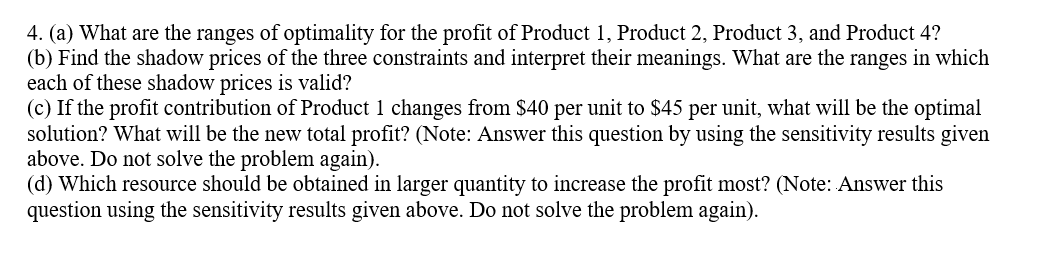 4. (a) What are the ranges of optimality for the profit of Product 1, Product 2, Product 3, and Product 4?
(b) Find the shadow prices of the three constraints and interpret their meanings. What are the ranges in which each of these shadow prices is valid?
(c) If the profit contribution of Product 1 changes from \$40 per unit to \$45 per unit, what will be the optimal solution? What will be the new total profit? (Note: Answer this question by using the sensitivity results given above. Do not solve the problem again).
(d) Which resource should be obtained in larger quantity to increase the profit most? (Note: Answer this question using the sensitivity results given above. Do not solve the problem again).